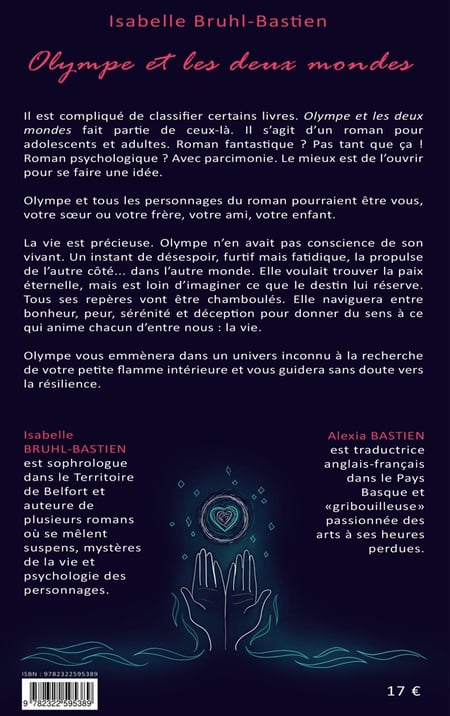 Isabelle Bruhl-Bastien

Olympe et les deux mondes

Il est compliqué de classifier certains livres. Olympe et les deux mondes fait partie de ceux-là. Il s'agit d'un roman pour adolescents et adultes. Roman fantastique ? Pas tant que ça ! Roman psychologique ? Avec parcimonie. Le mieux est de l'ouvrir pour se faire une idée.

Olympe et tous les personnages du roman pourraient être vous, votre sœur ou votre frère, votre ami, votre enfant.

La vie est précieuse. Olympe n'en avait pas conscience de son vivant. Un instant de désespoir, furtif mais fatidique, la propulse de l'autre côté... dans l'autre monde. Elle voulait trouver la paix éternelle, mais est loin d'imaginer ce que le destin lui réserve. Tous ses repères vont être chamboulés. Elle naviguera entre bonheur, peur, sérénité et déception pour donner du sens à ce qui anime chacun d'entre nous : la vie.

Olympe vous emmènera dans un univers inconnu à la recherche de votre petite flamme intérieure et vous guidera sans doute vers la résilience.

Isabelle BRUHL-BASTIEN est sophrologue dans le Territoire de Belfort et auteure de plusieurs romans où se mêlent suspens, mystères de la vie et psychologie des personnages.

Alexia BASTIEN est traductrice anglais-français dans le Pays Basque et «gribouilleuse» passionnée des arts à ses heures perdues.

ISBN : 9782322595389

9 782322 595389

17 €